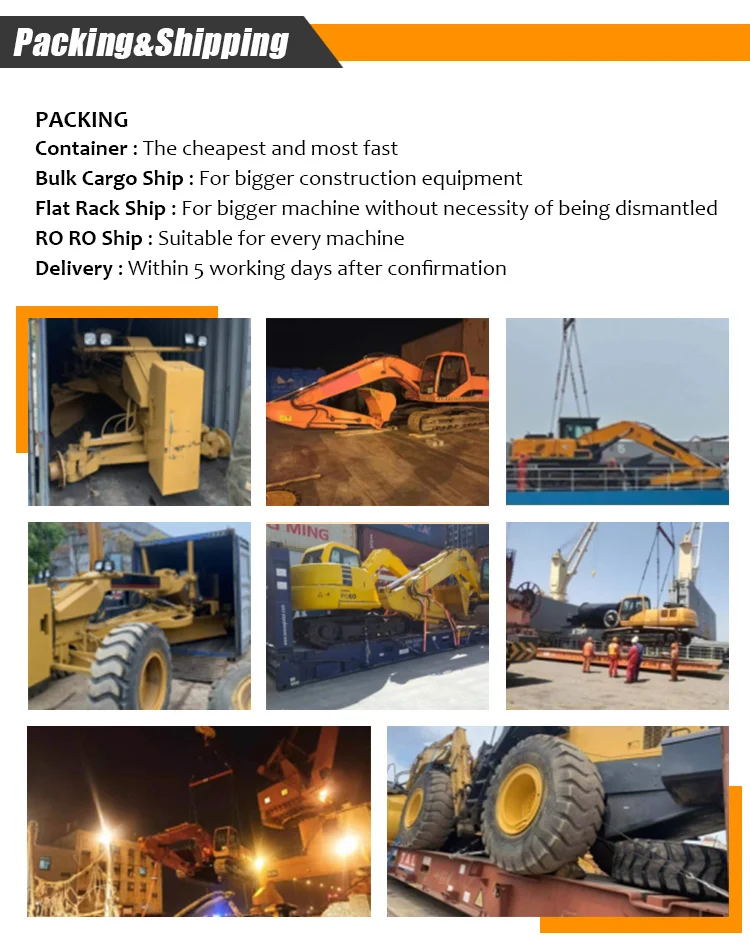 Packing&Shipping

PACKING
Container : The cheapest and most fast
Bulk Cargo Ship : For bigger construction equipment
Flat Rack Ship : For bigger machine without necessity of being dismantled
RO RO Ship : Suitable for every machine
Delivery : Within 5 working days after confirmation